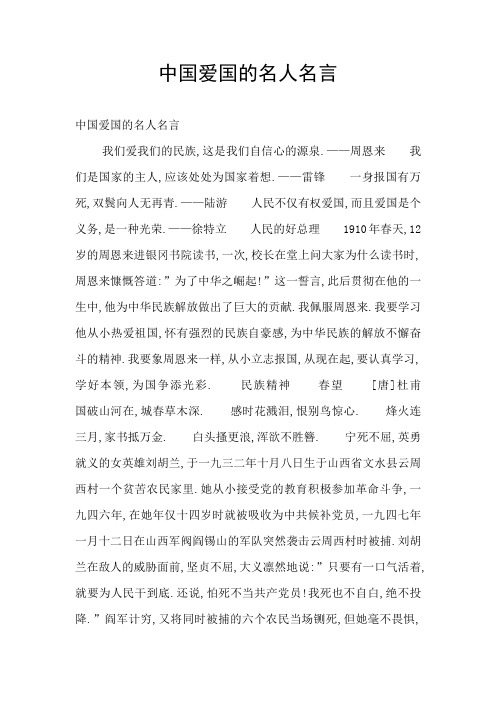 中国爱国的名人名言

中国爱国的名人名言

我们爱我们的民族,这是我们自信心的源泉.——周恩来　我们是国家的主人,应该处处为国家着想.——雷锋　一身报国有万死,双鬓向人无再青.——陆游　人民不仅有权爱国,而且爱国是个义务,是一种光荣.——徐特立　人民的好总理　1910年春天,12岁的周恩来进银冈书院读书,一次,校长在堂上问大家为什么读书时,周恩来慷慨答道:”为了中华之崛起!”这一誓言,此后贯彻在他的一生中,他为中华民族解放做出了巨大的贡献.我佩服周恩来.我要学习他从小热爱祖国,怀有强烈的民族自豪感,为中华民族的解放不懈奋斗的精神.我要象周恩来一样,从小立志报国,从现在起,要认真学习,学好本领,为国争添光彩.　民族精神　春望　[唐]杜甫　国破山河在,城春草木深.　感时花溅泪,恨别鸟惊心.　烽火连三月,家书抵万金.　白头搔更浪,浑欲不胜簪.　宁死不屈,英勇就义的女英雄刘胡兰,于一九三二年十月八日生于山西省文水县云周西村一个贫苦农民家里.她从小接受党的教育积极参加革命斗争,一九四六年,在她年仅十四岁时就被吸收为中共候补党员,一九四七年一月十二日在山西军阀阎锡山的军队突然袭击云周西村时被捕.刘胡兰在敌人的威胁面前,坚贞不屈,大义凛然地说:”只要有一口气活着,就要为人民干到底.还说,怕死不当共产党员!我死也不自白,绝不投降.”阎军计穷,又将同时被捕的六个农民当场铡死,但她毫不畏惧,